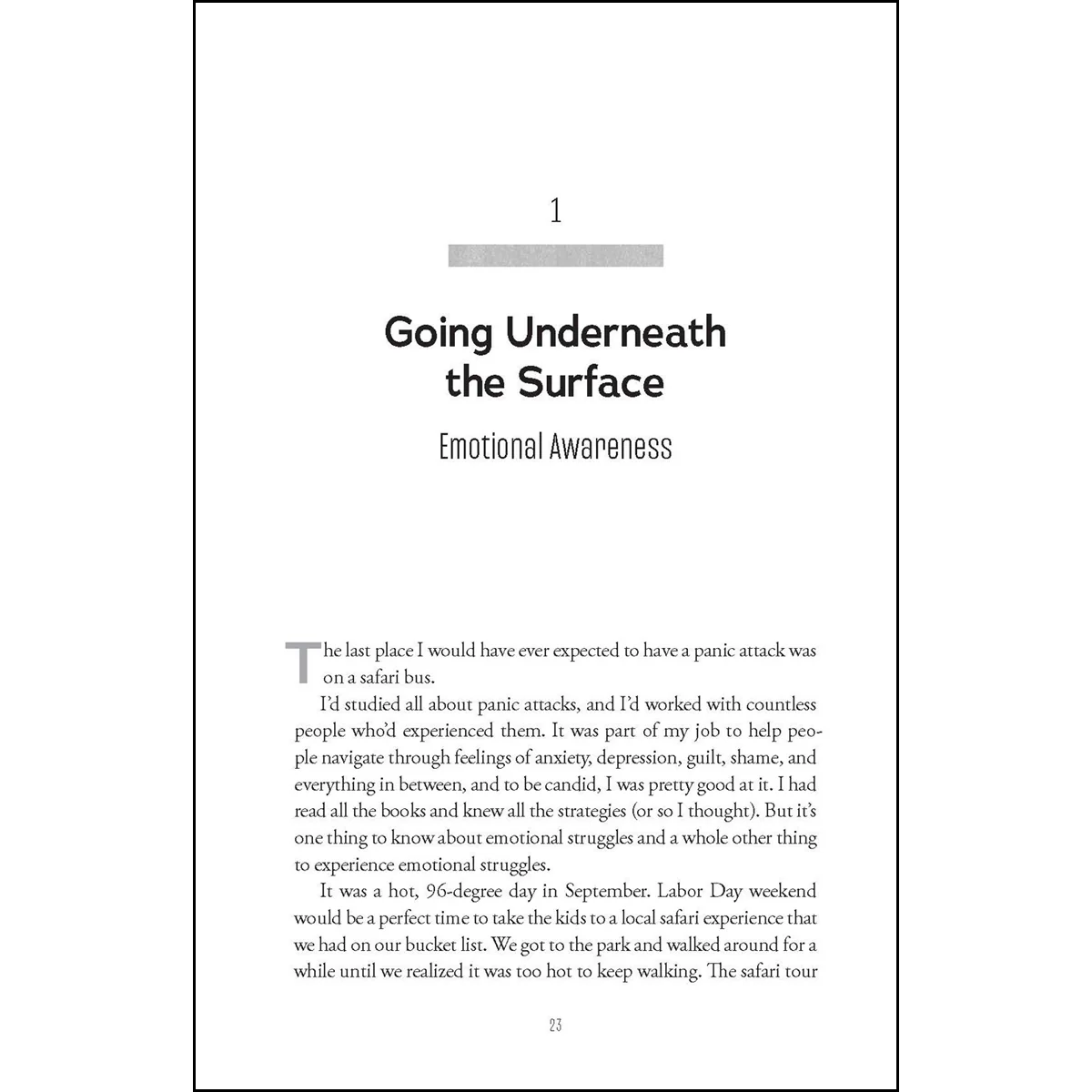 1

Going Underneath the Surface

Emotional Awareness

The last place I would have ever expected to have a panic attack was on a safari bus.

I'd studied all about panic attacks, and I'd worked with countless people who'd experienced them. It was part of my job to help people navigate through feelings of anxiety, depression, guilt, shame, and everything in between, and to be candid, I was pretty good at it. I had read all the books and knew all the strategies (or so I thought). But it's one thing to know about emotional struggles and a whole other thing to experience emotional struggles.

It was a hot, 96-degree day in September. Labor Day weekend would be a perfect time to take the kids to a local safari experience that we had on our bucket list. We got to the park and walked around for a while until we realized it was too hot to keep walking. The safari tour

23